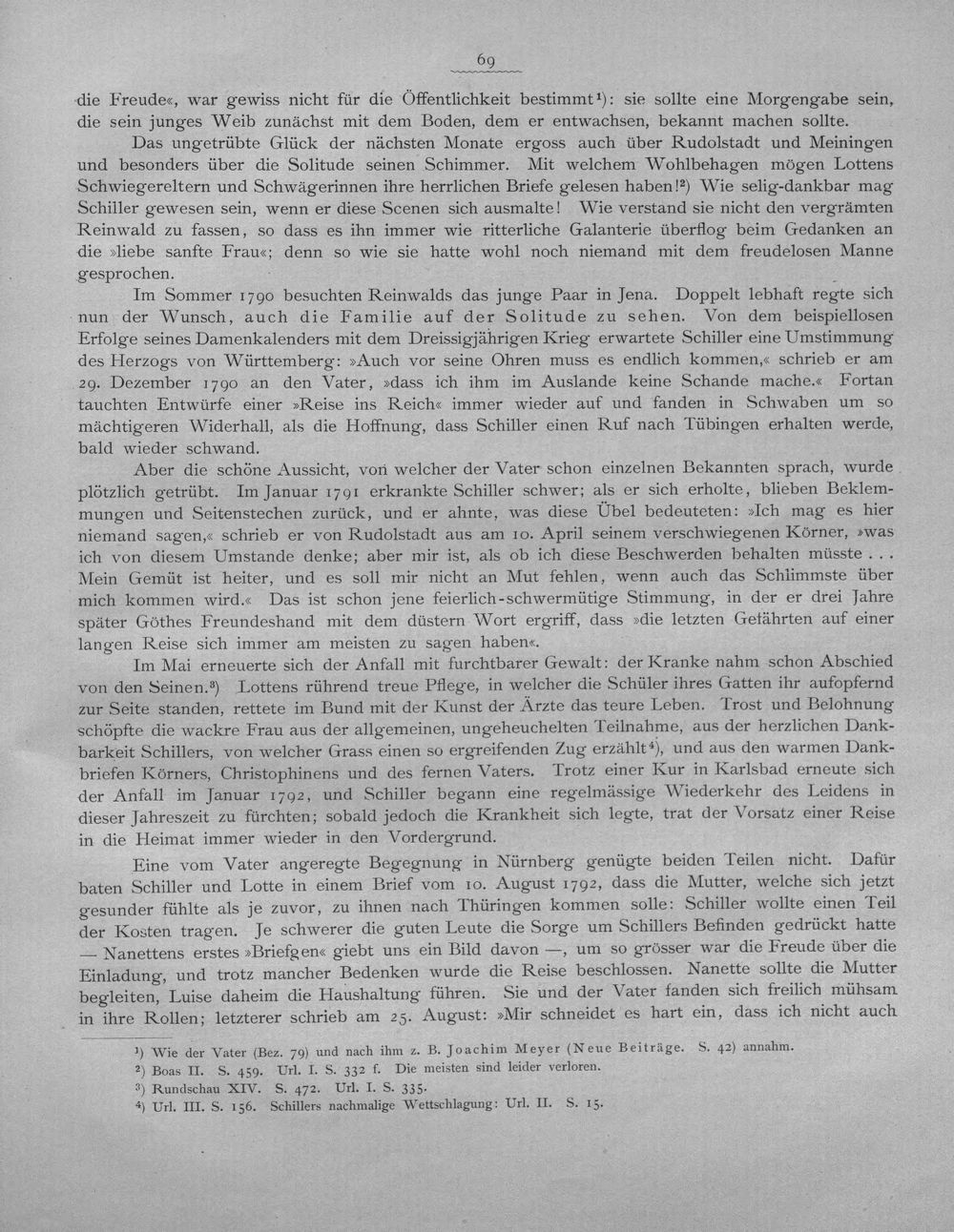 69

die Freude«, war gewiss nicht für die Öffentlichkeit bestimmt$^{1}$): sie sollte eine Morgengabe sein, die sein junges Weib zunächst mit dem Boden, dem er entwachsen, bekannt machen sollte.

Das ungetrübte Glück der nächsten Monate ergoss auch über Rudolstadt und Meiningen und besonders über die Solitude seinen Schimmer. Mit welchem Wohlbehagen mögen Lottens Schwiegereltern und Schwägerinnen ihre herrlichen Briefe gelesen haben!$^{2}$) Wie selig-dankbar mag Schiller gewesen sein, wenn er diese Scenen sich ausmalte! Wie verstand sie nicht den vergrämten Reinwald zu fassen, so dass es ihn immer wie ritterliche Galanterie überflog beim Gedanken an die »liebe sanfte Frau«; denn so wie sie hatte wohl noch niemand mit dem freudelosen Manne gesprochen.

Im Sommer 1790 besuchten Reinwalds das junge Paar in Jena. Doppelt lebhaft regte sich nun der Wunsch, auch die Familie auf der Solitude zu sehen. Von dem beispiellosen Erfolge seines Damenkalenders mit dem Dreissigjährigen Krieg erwartete Schiller eine Umstimmung des Herzogs von Württemberg: »Auch vor seine Ohren muss es endlich kommen,« schrieb er am 29. Dezember 1790 an den Vater, »dass ich ihm im Auslande keine Schande mache.« Fortan tauchten Entwürfe einer »Reise ins Reich« immer wieder auf und fanden in Schwaben um so mächtigeren Widerhall, als die Hoffnung, dass Schiller einen Ruf nach Tübingen erhalten werde, bald wieder schwand.

Aber die schöne Aussicht, von welcher der Vater schon einzelnen Bekannten sprach, wurde plötzlich getrübt. Im Januar 1791 erkrankte Schiller schwer; als er sich erholte, blieben Beklemmungen und Seitenstechen zurück, und er ahnte, was diese Übel bedeuteten: »Ich mag es hier niemand sagen,« schrieb er von Rudolstadt aus am 10. April seinem verschwiegenen Körner, »was ich von diesem Umstande denke; aber mir ist, als ob ich diese Beschwerden behalten müsste . . . Mein Gemüt ist heiter, und es soll mir nicht an Mut fehlen, wenn auch das Schlimmste über mich kommen wird.« Das ist schon jene feierlich-schwermütige Stimmung, in der er drei Jahre später Göthes Freundeshand mit dem düstern Wort ergriff, dass »die letzten Gefährten auf einer langen Reise sich immer am meisten zu sagen haben«.

Im Mai erneuerte sich der Anfall mit furchtbarer Gewalt: der Kranke nahm schon Abschied von den Seinen.$^{3}$) Lottens rührend treue Pflege, in welcher die Schüler ihres Gatten ihr aufopfernd zur Seite standen, rettete im Bund mit der Kunst der Ärzte das teure Leben. Trost und Belohnung schöpfte die wackre Frau aus der allgemeinen, ungeheuchelten Teilnahme, aus der herzlichen Dankbarkeit Schillers, von welcher Grass einen so ergreifenden Zug erzählt$^{4}$), und aus den warmen Dankbriefen Körners, Christophinens und des fernen Vaters. Trotz einer Kur in Karlsbad erneute sich der Anfall im Januar 1792, und Schiller begann eine regelmässige Wiederkehr des Leidens in dieser Jahreszeit zu fürchten; sobald jedoch die Krankheit sich legte, trat der Vorsatz einer Reise in die Heimat immer wieder in den Vordergrund.

Eine vom Vater angeregte Begegnung in Nürnberg genügte beiden Teilen nicht. Dafür baten Schiller und Lotte in einem Brief vom 10. August 1792, dass die Mutter, welche sich jetzt gesunder fühlte als je zuvor, zu ihnen nach Thüringen kommen solle: Schiller wollte einen Teil der Kosten tragen. Je schwerer die guten Leute die Sorge um Schillers Befinden gedrückt hatte — Nanettens erstes »Briefgen« giebt uns ein Bild davon —, um so grösser war die Freude über die Einladung, und trotz mancher Bedenken wurde die Reise beschlossen. Nanette sollte die Mutter begleiten, Luise daheim die Haushaltung führen. Sie und der Vater fanden sich freilich mühsam in ihre Rollen; letzterer schrieb am 25. August: »Mir schneidet es hart ein, dass ich nicht auch

$^{1}$) Wie der Vater (Bez. 79) und nach ihm z. B. Joachim Meyer (Neue Beiträge. S. 42) annahm.
$^{2}$) Boas II. S. 459. Url. I. S. 332 f. Die meisten sind leider verloren.
$^{3}$) Rundschau XIV. S. 472. Url. I. S. 335.
$^{4}$) Url. III. S. 156. Schillers nachmalige Wettschlagung: Url. II. S. 15.